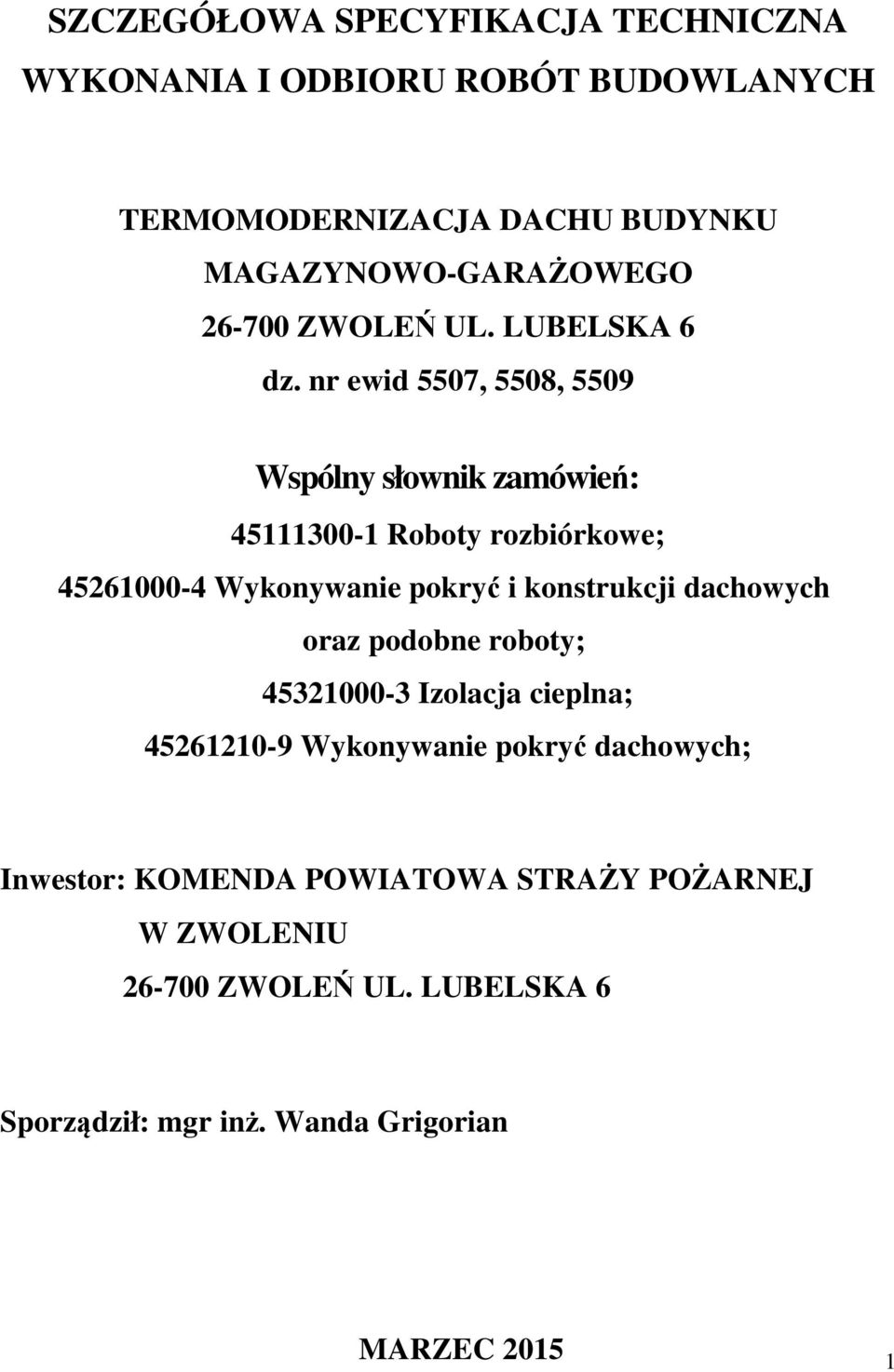 SZCZEGÓŁOWA SPECYFIKACJA TECHNICZNA WYKONANIA I ODBIORU ROBÓT BUDOWLANYCH

TERMOMODERNIZACJA DACHU BUDYNKU
MAGAZYNOWO-GARAŻOWEGO
26-700 ZWOLEŃ UL. LUBELSKA 6
dz. nr ewid 5507, 5508, 5509

Wspólny słownik zamówień:
45111300-1 Roboty rozbiórkowe;
45261000-4 Wykonywanie pokryć i konstrukcji dachowych oraz podobne roboty;
45321000-3 Izolacja cieplna;
45261210-9 Wykonywanie pokryć dachowych;

Inwestor: KOMENDA POWIATOWA STRAŻY POŻARNEJ W ZWOLENIU
26-700 ZWOLEŃ UL. LUBELSKA 6

Sporządził: mgr inż. Wanda Grigorian

MARZEC 2015

1